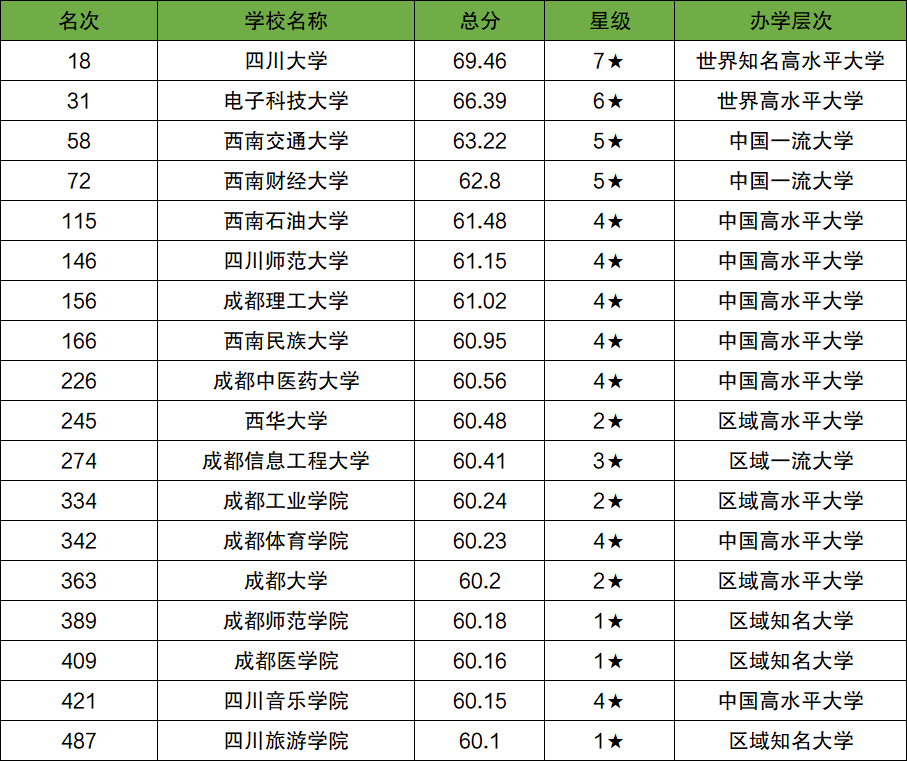 | 名次 | 学校名称 | 总分 | 星级 | 办学层次 |
|---|---|---|---|---|
| 18 | 四川大学 | 69.46 | 7★ | 世界知名高水平大学 |
| 31 | 电子科技大学 | 66.39 | 6★ | 世界高水平大学 |
| 58 | 西南交通大学 | 63.22 | 5★ | 中国一流大学 |
| 72 | 西南财经大学 | 62.8 | 5★ | 中国一流大学 |
| 115 | 西南石油大学 | 61.48 | 4★ | 中国高水平大学 |
| 146 | 四川师范大学 | 61.15 | 4★ | 中国高水平大学 |
| 156 | 成都理工大学 | 61.02 | 4★ | 中国高水平大学 |
| 166 | 西南民族大学 | 60.95 | 4★ | 中国高水平大学 |
| 226 | 成都中医药大学 | 60.56 | 4★ | 中国高水平大学 |
| 245 | 西华大学 | 60.48 | 2★ | 区域高水平大学 |
| 274 | 成都信息工程大学 | 60.41 | 3★ | 区域一流大学 |
| 334 | 成都工业学院 | 60.24 | 2★ | 区域高水平大学 |
| 342 | 成都体育学院 | 60.23 | 4★ | 中国高水平大学 |
| 363 | 成都大学 | 60.2 | 2★ | 区域高水平大学 |
| 389 | 成都师范学院 | 60.18 | 1★ | 区域知名大学 |
| 409 | 成都医学院 | 60.16 | 1★ | 区域知名大学 |
| 421 | 四川音乐学院 | 60.15 | 4★ | 中国高水平大学 |
| 487 | 四川旅游学院 | 60.1 | 1★ | 区域知名大学 |